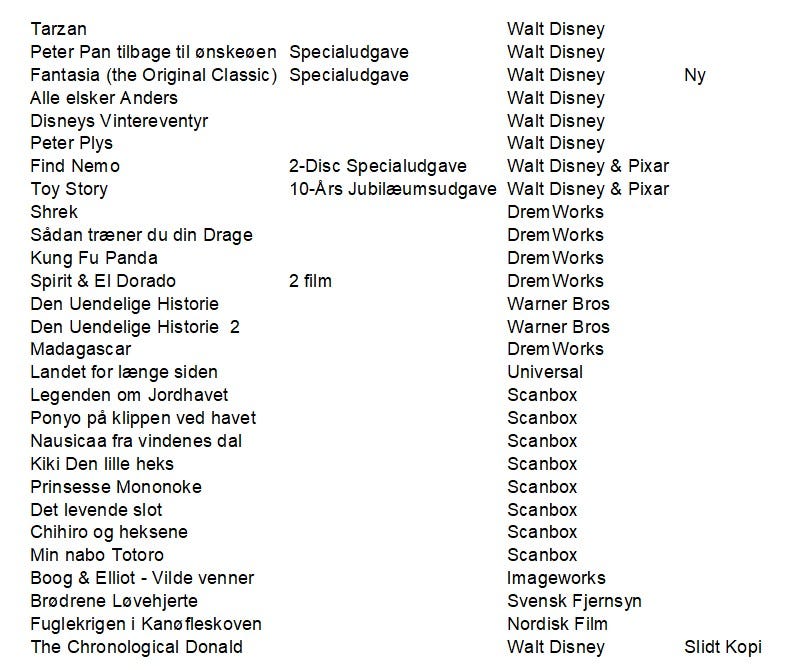 | | | | |
|---|---|---|---|
| Tarzan | | Walt Disney | |
| Peter Pan tilbage til ønskeøen | Specialudgave | Walt Disney | |
| Fantasia (the Original Classic) | Specialudgave | Walt Disney | Ny |
| Alle elsker Anders | | Walt Disney | |
| Disneys Vintereventyr | | Walt Disney | |
| Peter Plys | | Walt Disney | |
| Find Nemo | 2-Disc Specialudgave | Walt Disney & Pixar | |
| Toy Story | 10-Års Jubilæumsudgave | Walt Disney & Pixar | |
| Shrek | | DremWorks | |
| Sådan træner du din Drage | | DremWorks | |
| Kung Fu Panda | | DremWorks | |
| Spirit & El Dorado | 2 film | DremWorks | |
| Den Uendelige Historie | | Warner Bros | |
| Den Uendelige Historie 2 | | Warner Bros | |
| Madagascar | | DremWorks | |
| Landet for længe siden | | Universal | |
| Legenden om Jordhavet | | Scanbox | |
| Ponyo på klippen ved havet | | Scanbox | |
| Nausicaa fra vindenes dal | | Scanbox | |
| Kiki Den lille heks | | Scanbox | |
| Prinsesse Mononoke | | Scanbox | |
| Det levende slot | | Scanbox | |
| Chihiro og heksene | | Scanbox | |
| Min nabo Totoro | | Scanbox | |
| Boog & Elliot - Vilde venner | | Imageworks | |
| Brødrene Løvehjerte | | Svensk Fjernsyn | |
| Fuglekrigen i Kanøfleskoven | | Nordisk Film | |
| The Chronological Donald | | Walt Disney | Slidt Kopi |